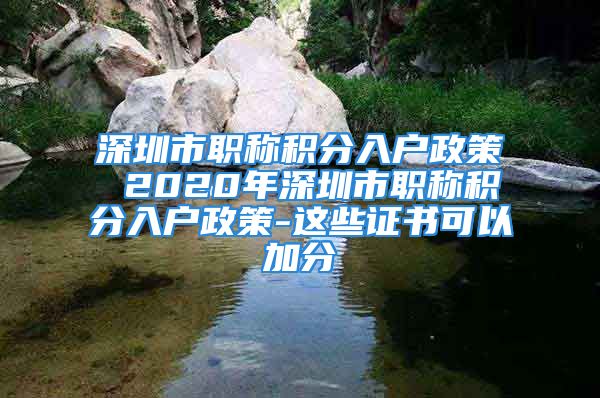 深圳市职称积分入户政策 2020年深圳市职称积分入户政策-这些证书可以加分